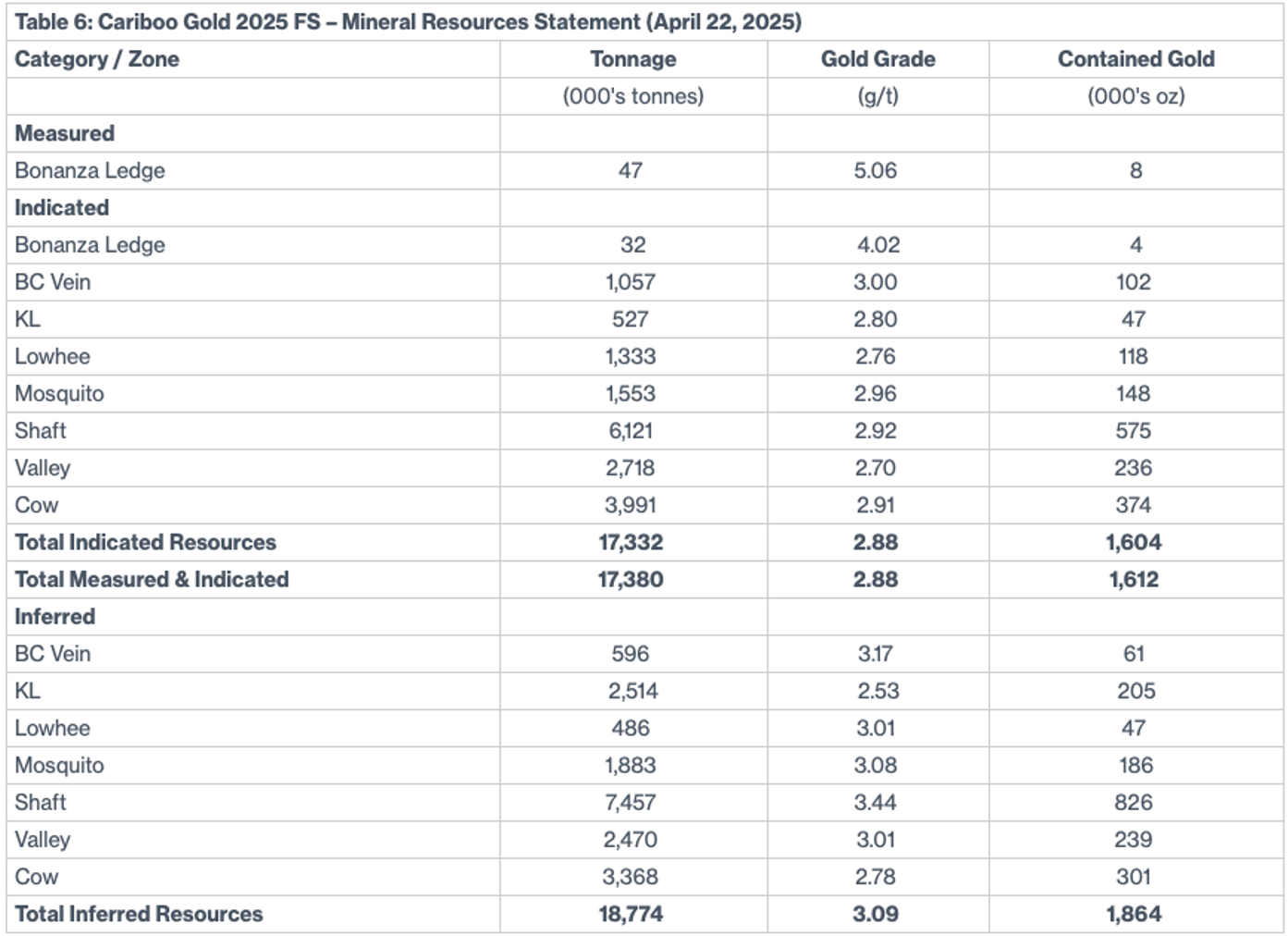 Table 6: Cariboo Gold 2025 FS – Mineral Resources Statement (April 22, 2025)

| Category / Zone | Tonnage | Gold Grade | Contained Gold |
|---|---|---|---|
| | (000's tonnes) | (g/t) | (000's oz) |
| **Measured** | | | |
| Bonanza Ledge | 47 | 5.06 | 8 |
| **Indicated** | | | |
| Bonanza Ledge | 32 | 4.02 | 4 |
| BC Vein | 1,057 | 3.00 | 102 |
| KL | 527 | 2.80 | 47 |
| Lowhee | 1,333 | 2.76 | 118 |
| Mosquito | 1,553 | 2.96 | 148 |
| Shaft | 6,121 | 2.92 | 575 |
| Valley | 2,718 | 2.70 | 236 |
| Cow | 3,991 | 2.91 | 374 |
| **Total Indicated Resources** | **17,332** | **2.88** | **1,604** |
| **Total Measured & Indicated** | **17,380** | **2.88** | **1,612** |
| **Inferred** | | | |
| BC Vein | 596 | 3.17 | 61 |
| KL | 2,514 | 2.53 | 205 |
| Lowhee | 486 | 3.01 | 47 |
| Mosquito | 1,883 | 3.08 | 186 |
| Shaft | 7,457 | 3.44 | 826 |
| Valley | 2,470 | 3.01 | 239 |
| Cow | 3,368 | 2.78 | 301 |
| **Total Inferred Resources** | **18,774** | **3.09** | **1,864** |